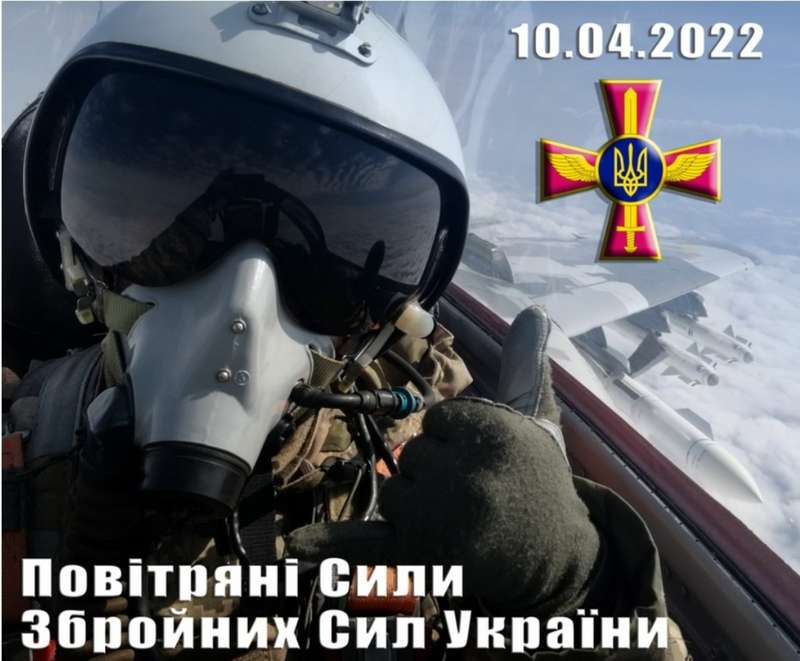 10.04.2022

Повітряні Сили
Збройних Сил України